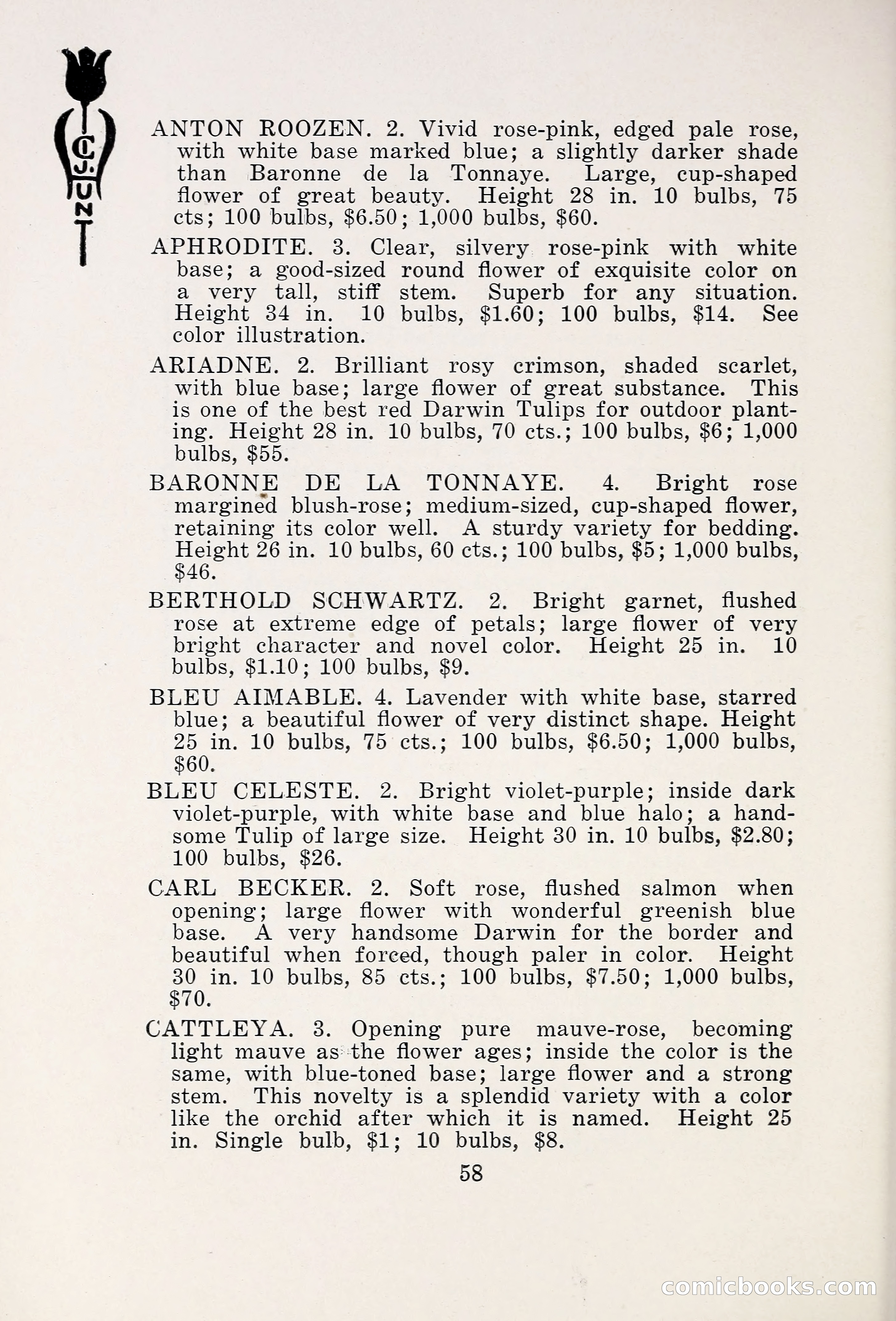 C. J. HUNT

ANTON ROOZEN. 2. Vivid rose-pink, edged pale rose, with white base marked blue; a slightly darker shade than Baronne de la Tonnaye. Large, cup-shaped flower of great beauty. Height 28 in. 10 bulbs, 75 cts; 100 bulbs, \$6.50; 1,000 bulbs, \$60.

APHRODITE. 3. Clear, silvery rose-pink with white base; a good-sized round flower of exquisite color on a very tall, stiff stem. Superb for any situation. Height 34 in. 10 bulbs, \$1.60; 100 bulbs, \$14. See color illustration.

ARIADNE. 2. Brilliant rosy crimson, shaded scarlet, with blue base; large flower of great substance. This is one of the best red Darwin Tulips for outdoor planting. Height 28 in. 10 bulbs, 70 cts.; 100 bulbs, \$6; 1,000 bulbs, \$55.

BARONNE DE LA TONNAYE. 4. Bright rose margined blush-rose; medium-sized, cup-shaped flower, retaining its color well. A sturdy variety for bedding. Height 26 in. 10 bulbs, 60 cts.; 100 bulbs, \$5; 1,000 bulbs, \$46.

BERTHOLD SCHWARTZ. 2. Bright garnet, flushed rose at extreme edge of petals; large flower of very bright character and novel color. Height 25 in. 10 bulbs, \$1.10; 100 bulbs, \$9.

BLEU AIMABLE. 4. Lavender with white base, starred blue; a beautiful flower of very distinct shape. Height 25 in. 10 bulbs, 75 cts.; 100 bulbs, \$6.50; 1,000 bulbs, \$60.

BLEU CELESTE. 2. Bright violet-purple; inside dark violet-purple, with white base and blue halo; a handsome Tulip of large size. Height 30 in. 10 bulbs, \$2.80; 100 bulbs, \$26.

CARL BECKER. 2. Soft rose, flushed salmon when opening; large flower with wonderful greenish blue base. A very handsome Darwin for the border and beautiful when forced, though paler in color. Height 30 in. 10 bulbs, 85 cts.; 100 bulbs, \$7.50; 1,000 bulbs, \$70.

CATTLEYA. 3. Opening pure mauve-rose, becoming light mauve as the flower ages; inside the color is the same, with blue-toned base; large flower and a strong stem. This novelty is a splendid variety with a color like the orchid after which it is named. Height 25 in. Single bulb, \$1; 10 bulbs, \$8.

58

comicbooks.com